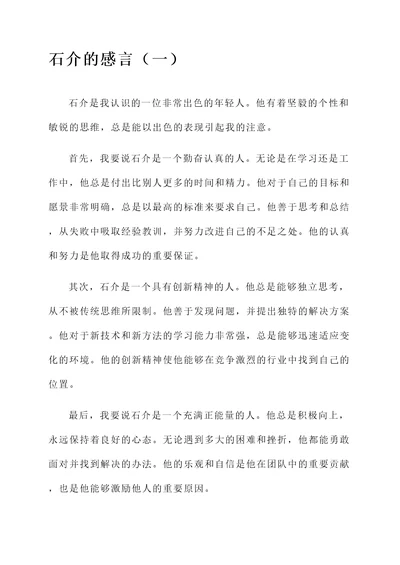 石介的感言（一）

石介是我认识的一位非常出色的年轻人。他有着坚毅的个性和敏锐的思维，总是能以出色的表现引起我的注意。

首先，我要说石介是一个勤奋认真的人。无论是在学习还是工作中，他总是付出比别人更多的时间和精力。他对于自己的目标和愿景非常明确，总是以最高的标准来要求自己。他善于思考和总结，从失败中吸取经验教训，并努力改进自己的不足之处。他的认真和努力是他取得成功的重要保证。

其次，石介是一个具有创新精神的人。他总是能够独立思考，从不被传统思维所限制。他善于发现问题，并提出独特的解决方案。他对于新技术和新方法的学习能力非常强，总是能够迅速适应变化的环境。他的创新精神使他能够在竞争激烈的行业中找到自己的位置。

最后，我要说石介是一个充满正能量的人。他总是积极向上，永远保持着良好的心态。无论遇到多大的困难和挫折，他都能勇敢面对并找到解决的办法。他的乐观和自信是他在团队中的重要贡献，也是他能够激励他人的重要原因。